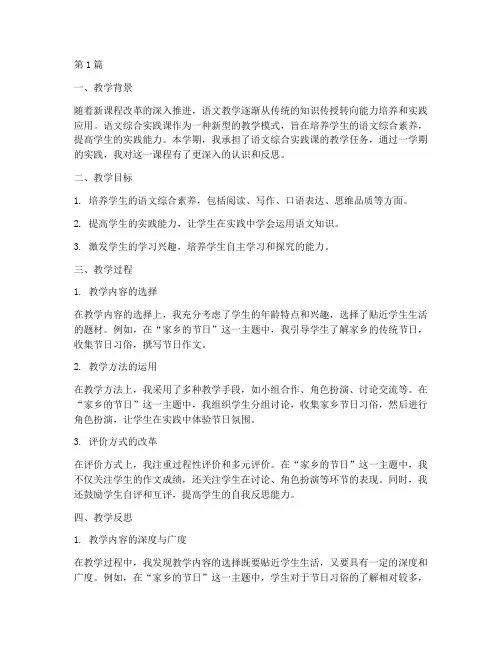 第1篇

一、教学背景

随着新课程改革的深入推进，语文教学逐渐从传统的知识传授转向能力培养和实践应用。语文综合实践课作为一种新型的教学模式，旨在培养学生的语文综合素养，提高学生的实践能力。本学期，我承担了语文综合实践课的教学任务，通过一学期的实践，我对这一课程有了更深入的认识和反思。

二、教学目标

1. 培养学生的语文综合素养，包括阅读、写作、口语表达、思维品质等方面。

2. 提高学生的实践能力，让学生在实践中学会运用语文知识。

3. 激发学生的学习兴趣，培养学生自主学习和探究的能力。

三、教学过程

1. 教学内容的选择

在教学内容的选择上，我充分考虑了学生的年龄特点和兴趣，选择了贴近学生生活的题材。例如，在“家乡的节日”这一主题中，我引导学生了解家乡的传统节日，收集节日习俗，撰写节日作文。

2. 教学方法的运用

在教学方法上，我采用了多种教学手段，如小组合作、角色扮演、讨论交流等。在“家乡的节日”这一主题中，我组织学生分组讨论，收集家乡节日习俗，然后进行角色扮演，让学生在实践中体验节日氛围。

3. 评价方式的改革

在评价方式上，我注重过程性评价和多元评价。在“家乡的节日”这一主题中，我不仅关注学生的作文成绩，还关注学生在讨论、角色扮演等环节的表现。同时，我还鼓励学生自评和互评，提高学生的自我反思能力。

四、教学反思

1. 教学内容的深度与广度

在教学过程中，我发现教学内容的选择既要贴近学生生活，又要具有一定的深度和广度。例如，在“家乡的节日”这一主题中，学生对于节日习俗的了解相对较多，